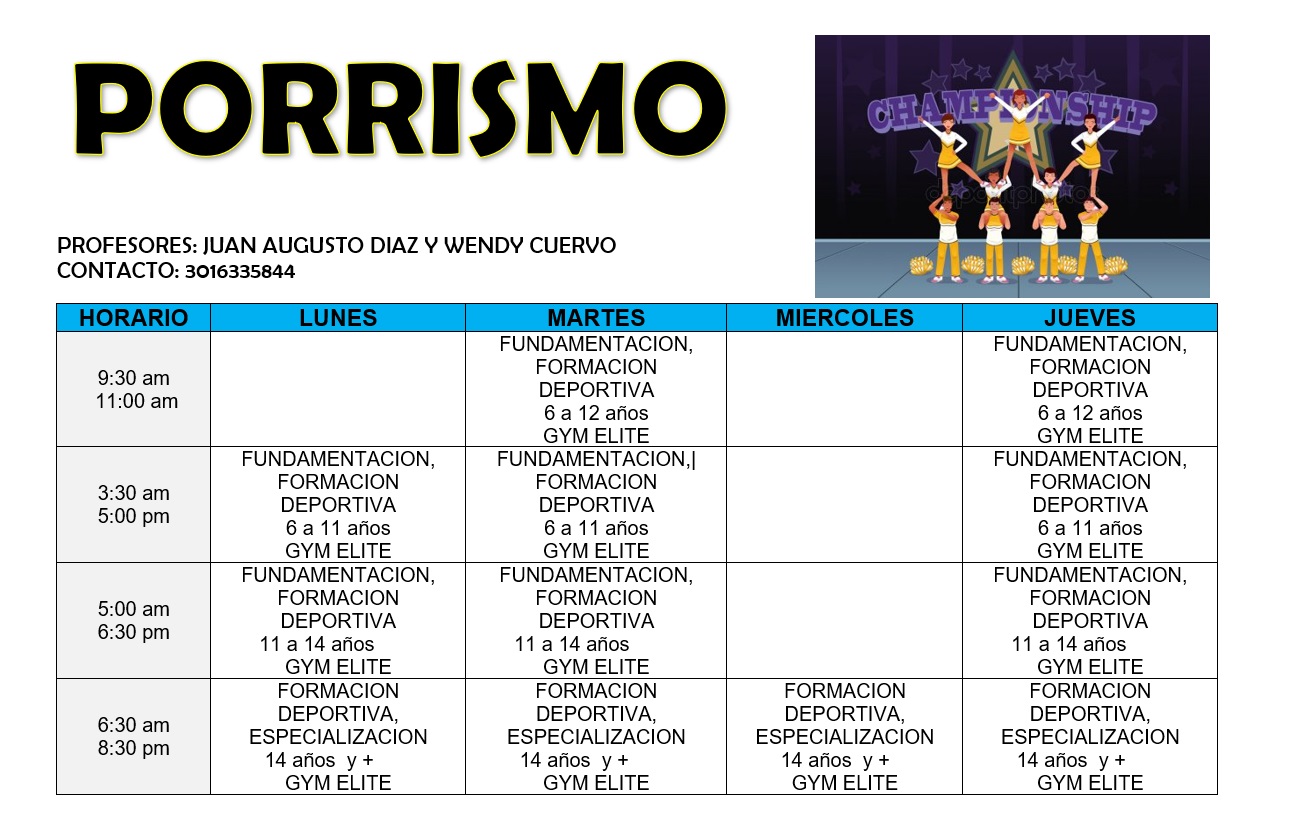 PORRISMO

CHAMPIONSHIP

PROFESORES: JUAN AUGUSTO DIAZ Y WENDY CUERVO
CONTACTO: 3016335844

| HORARIO | LUNES | MARTES | MIERCOLES | JUEVES |
|---|---|---|---|---|
| 9:30 am 11:00 am | | FUNDAMENTACION, FORMACION DEPORTIVA 6 a 12 años GYM ELITE | | FUNDAMENTACION, FORMACION DEPORTIVA 6 a 12 años GYM ELITE |
| 3:30 am 5:00 pm | FUNDAMENTACION, FORMACION DEPORTIVA 6 a 11 años GYM ELITE | FUNDAMENTACION,\| FORMACION DEPORTIVA 6 a 11 años GYM ELITE | | FUNDAMENTACION, FORMACION DEPORTIVA 6 a 11 años GYM ELITE |
| 5:00 am 6:30 pm | FUNDAMENTACION, FORMACION DEPORTIVA 11 a 14 años GYM ELITE | FUNDAMENTACION, FORMACION DEPORTIVA 11 a 14 años GYM ELITE | | FUNDAMENTACION, FORMACION DEPORTIVA 11 a 14 años GYM ELITE |
| 6:30 am 8:30 pm | FORMACION DEPORTIVA, ESPECIALIZACION 14 años y + GYM ELITE | FORMACION DEPORTIVA, ESPECIALIZACION 14 años y + GYM ELITE | FORMACION DEPORTIVA, ESPECIALIZACION 14 años y + GYM ELITE | FORMACION DEPORTIVA, ESPECIALIZACION 14 años y + GYM ELITE |